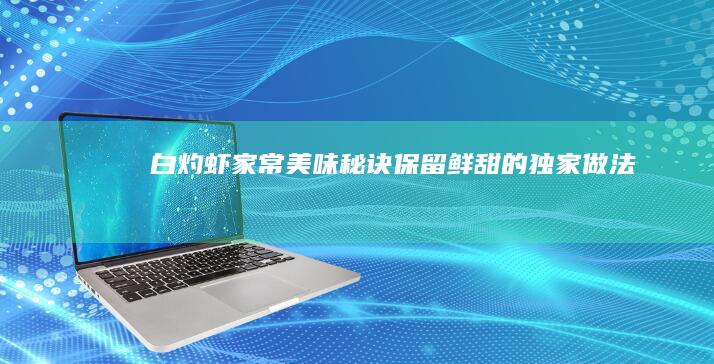 白灼虾家常美味秘诀保留鲜甜的独家做法